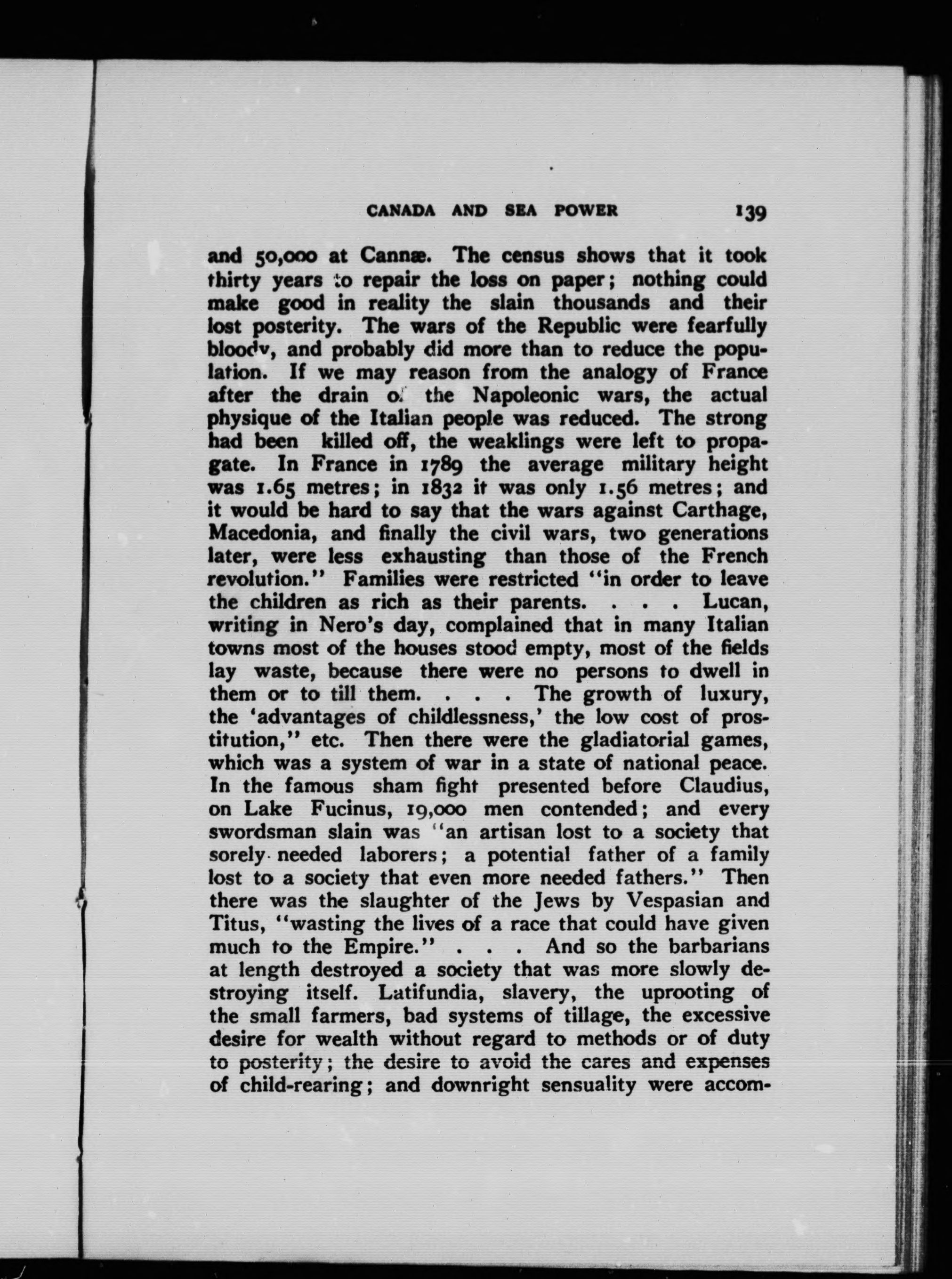 CANADA AND SEA POWER 139

and 50,000 at Cannæ. The census shows that it took thirty years to repair the loss on paper; nothing could make good in reality the slain thousands and their lost posterity. The wars of the Republic were fearfully bloody, and probably did more than to reduce the population. If we may reason from the analogy of France after the drain of the Napoleonic wars, the actual physique of the Italian people was reduced. The strong had been killed off, the weaklings were left to propagate. In France in 1789 the average military height was 1.65 metres; in 1832 it was only 1.56 metres; and it would be hard to say that the wars against Carthage, Macedonia, and finally the civil wars, two generations later, were less exhausting than those of the French revolution." Families were restricted "in order to leave the children as rich as their parents. . . . Lucan, writing in Nero's day, complained that in many Italian towns most of the houses stood empty, most of the fields lay waste, because there were no persons to dwell in them or to till them. . . . The growth of luxury, the 'advantages of childlessness,' the low cost of prostitution," etc. Then there were the gladiatorial games, which was a system of war in a state of national peace. In the famous sham fight presented before Claudius, on Lake Fucinus, 19,000 men contended; and every swordsman slain was "an artisan lost to a society that sorely needed laborers; a potential father of a family lost to a society that even more needed fathers." Then there was the slaughter of the Jews by Vespasian and Titus, "wasting the lives of a race that could have given much to the Empire." . . . And so the barbarians at length destroyed a society that was more slowly destroying itself. Latifundia, slavery, the uprooting of the small farmers, bad systems of tillage, the excessive desire for wealth without regard to methods or of duty to posterity; the desire to avoid the cares and expenses of child-rearing; and downright sensuality were accom-